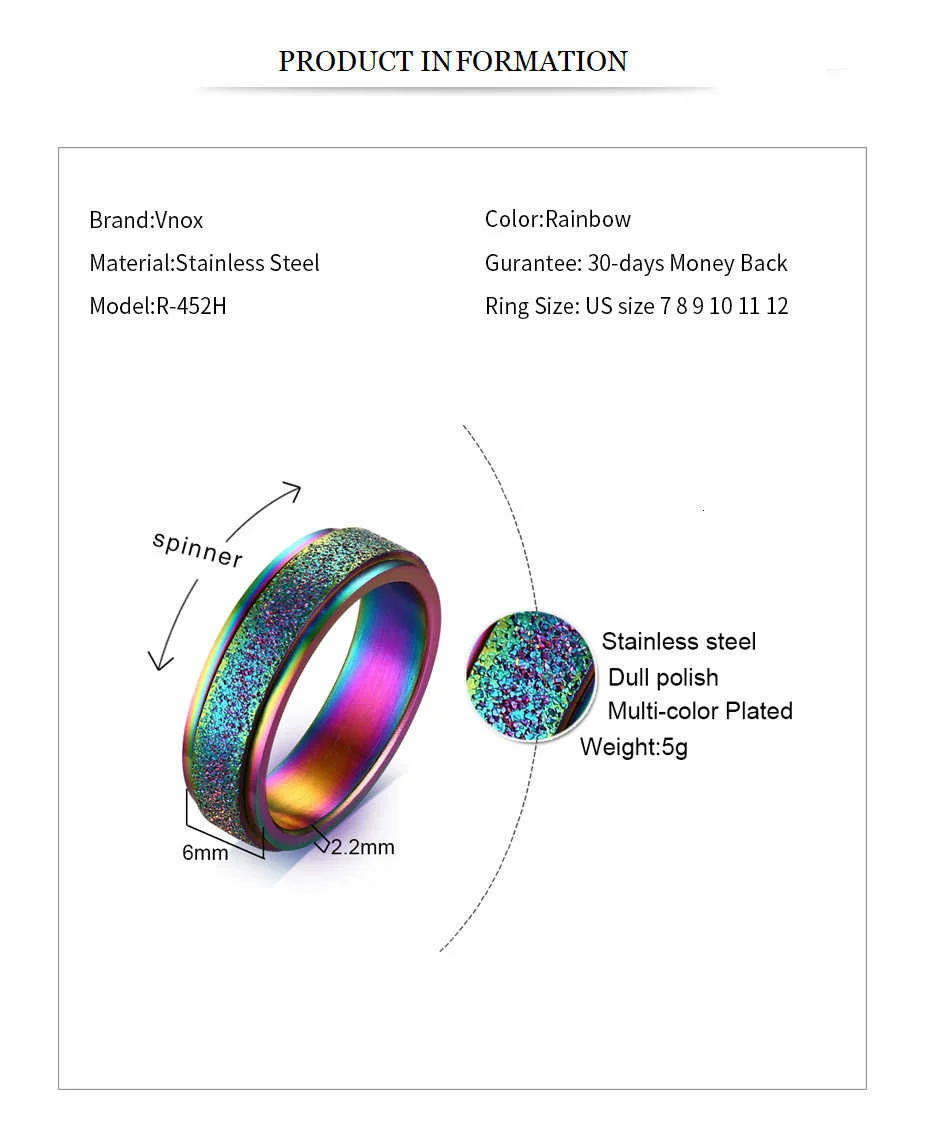 PRODUCT INFORMATION

Brand:Vnox
Material:Stainless Steel
Model:R-452H

Color:Rainbow
Gurantee: 30-days Money Back
Ring Size: US size 7 8 9 10 11 12

spinner

6mm
2.2mm

Stainless steel
Dull polish
Multi-color Plated
Weight:5g